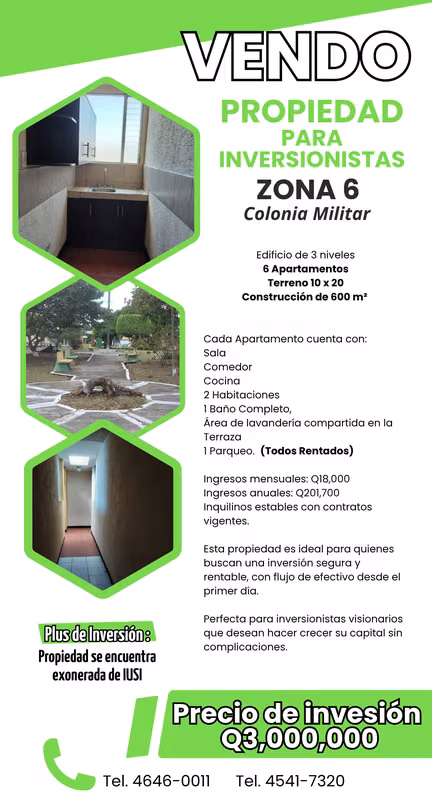 VENDO

PROPIEDAD PARA INVERSIONISTAS

ZONA 6

Colonia Militar

Edificio de 3 niveles
6 Apartamentos
Terreno 10 x 20
Construcción de 600 m²

Cada Apartamento cuenta con:
Sala
Comedor
Cocina
2 Habitaciones
1 Baño Completo,
Área de lavandería compartida en la Terraza
1 Parqueo. (Todos Rentados)

Ingresos mensuales: Q18,000
Ingresos anuales: Q201,700
Inquilinos estables con contratos vigentes.

Esta propiedad es ideal para quienes buscan una inversión segura y rentable, con flujo de efectivo desde el primer día.

Perfecta para inversionistas visionarios que desean hacer crecer su capital sin complicaciones.

Plus de Inversión :
Propiedad se encuentra exonerada de IUSI

Precio de invesión
Q3,000,000

Tel. 4646-0011 Tel. 4541-7320